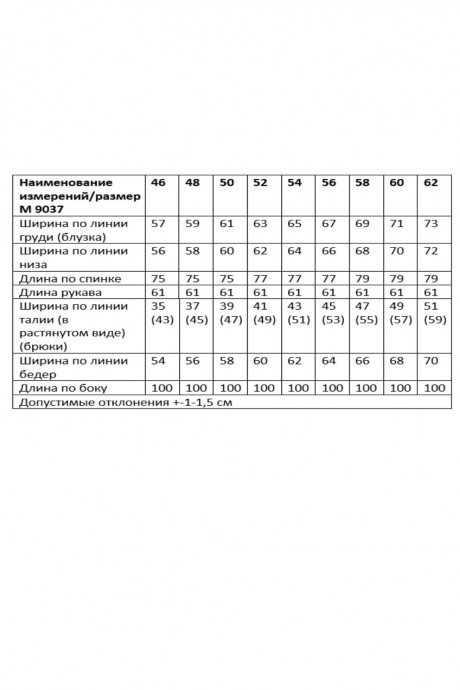 | Наименование измерений/размер М 9037 | 46 | 48 | 50 | 52 | 54 | 56 | 58 | 60 | 62 |
|---|---|---|---|---|---|---|---|---|---|
| Ширина по линии груди (блузка) | 57 | 59 | 61 | 63 | 65 | 67 | 69 | 71 | 73 |
| Ширина по линии низа | 56 | 58 | 60 | 62 | 64 | 66 | 68 | 70 | 72 |
| Длина по спинке | 75 | 75 | 75 | 77 | 77 | 77 | 79 | 79 | 79 |
| Длина рукава | 61 | 61 | 61 | 61 | 61 | 61 | 61 | 61 | 61 |
| Ширина по линии талии (в растянутом виде) (брюки) | 35 (43) | 37 (45) | 39 (47) | 41 (49) | 43 (51) | 45 (53) | 47 (55) | 49 (57) | 51 (59) |
| Ширина по линии бедер | 54 | 56 | 58 | 60 | 62 | 64 | 66 | 68 | 70 |
| Длина по боку | 100 | 100 | 100 | 100 | 100 | 100 | 100 | 100 | 100 |
| Допустимые отклонения +-1-1,5 см | | | | | | | | | |